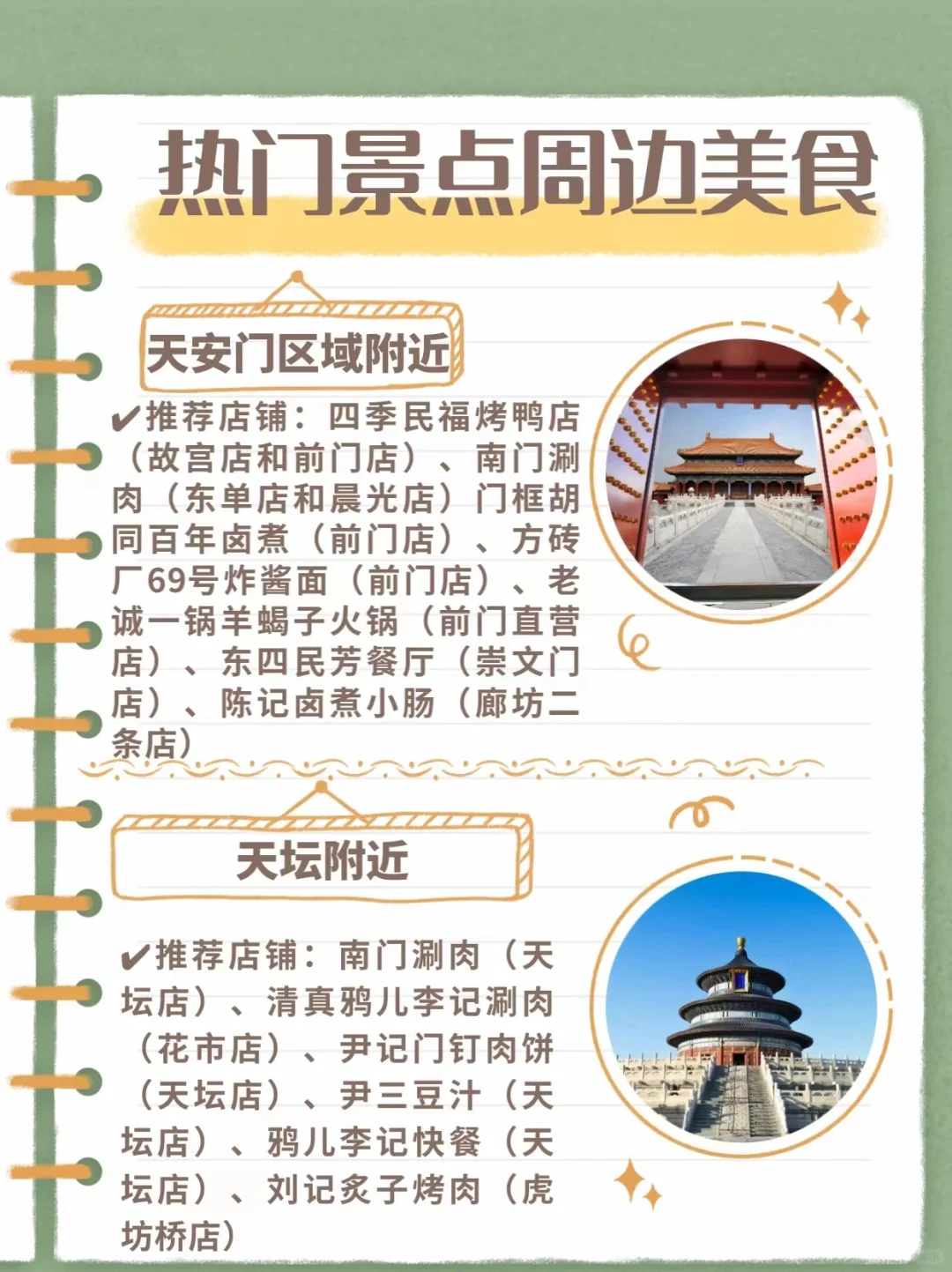 热门景点周边美食

天安门区域附近

✔推荐店铺：四季民福烤鸭店（故宫店和前门店）、南门涮肉（东单店和晨光店）门框胡同百年卤煮（前门店）、方砖厂69号炸酱面（前门店）、老诚一锅羊蝎子火锅（前门直营店）、东四民芳餐厅（崇文门店）、陈记卤煮小肠（廊坊二条店）

天坛附近

✔推荐店铺：南门涮肉（天坛店）、清真鸦儿李记涮肉（花市店）、尹记门钉肉饼（天坛店）、尹三豆汁（天坛店）、鸦儿李记快餐（天坛店）、刘记炙子烤肉（虎坊桥店）